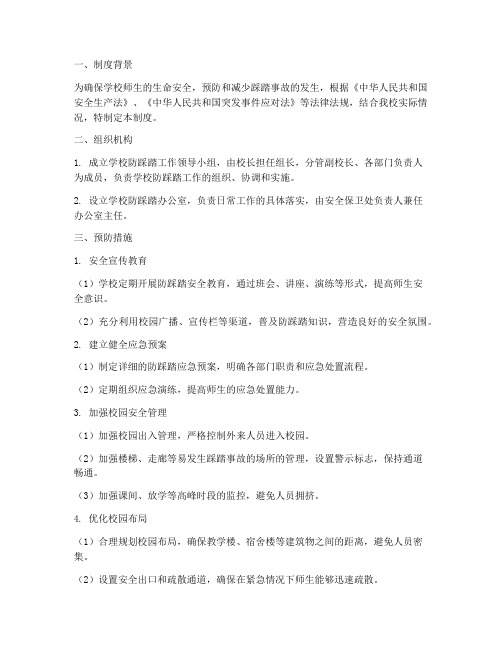 一、制度背景

为确保学校师生的生命安全，预防和减少踩踏事故的发生，根据《中华人民共和国安全生产法》、《中华人民共和国突发事件应对法》等法律法规，结合我校实际情况，特制定本制度。

二、组织机构

1. 成立学校防踩踏工作领导小组，由校长担任组长，分管副校长、各部门负责人为成员，负责学校防踩踏工作的组织、协调和实施。

2. 设立学校防踩踏办公室，负责日常工作的具体落实，由安全保卫处负责人兼任办公室主任。

三、预防措施

1. 安全宣传教育

（1）学校定期开展防踩踏安全教育，通过班会、讲座、演练等形式，提高师生安全意识。

（2）充分利用校园广播、宣传栏等渠道，普及防踩踏知识，营造良好的安全氛围。

2. 建立健全应急预案

（1）制定详细的防踩踏应急预案，明确各部门职责和应急处置流程。

（2）定期组织应急演练，提高师生的应急处置能力。

3. 加强校园安全管理

（1）加强校园出入管理，严格控制外来人员进入校园。

（2）加强楼梯、走廊等易发生踩踏事故的场所的管理，设置警示标志，保持通道畅通。

（3）加强课间、放学等高峰时段的监控，避免人员拥挤。

4. 优化校园布局

（1）合理规划校园布局，确保教学楼、宿舍楼等建筑物之间的距离，避免人员密集。

（2）设置安全出口和疏散通道，确保在紧急情况下师生能够迅速疏散。